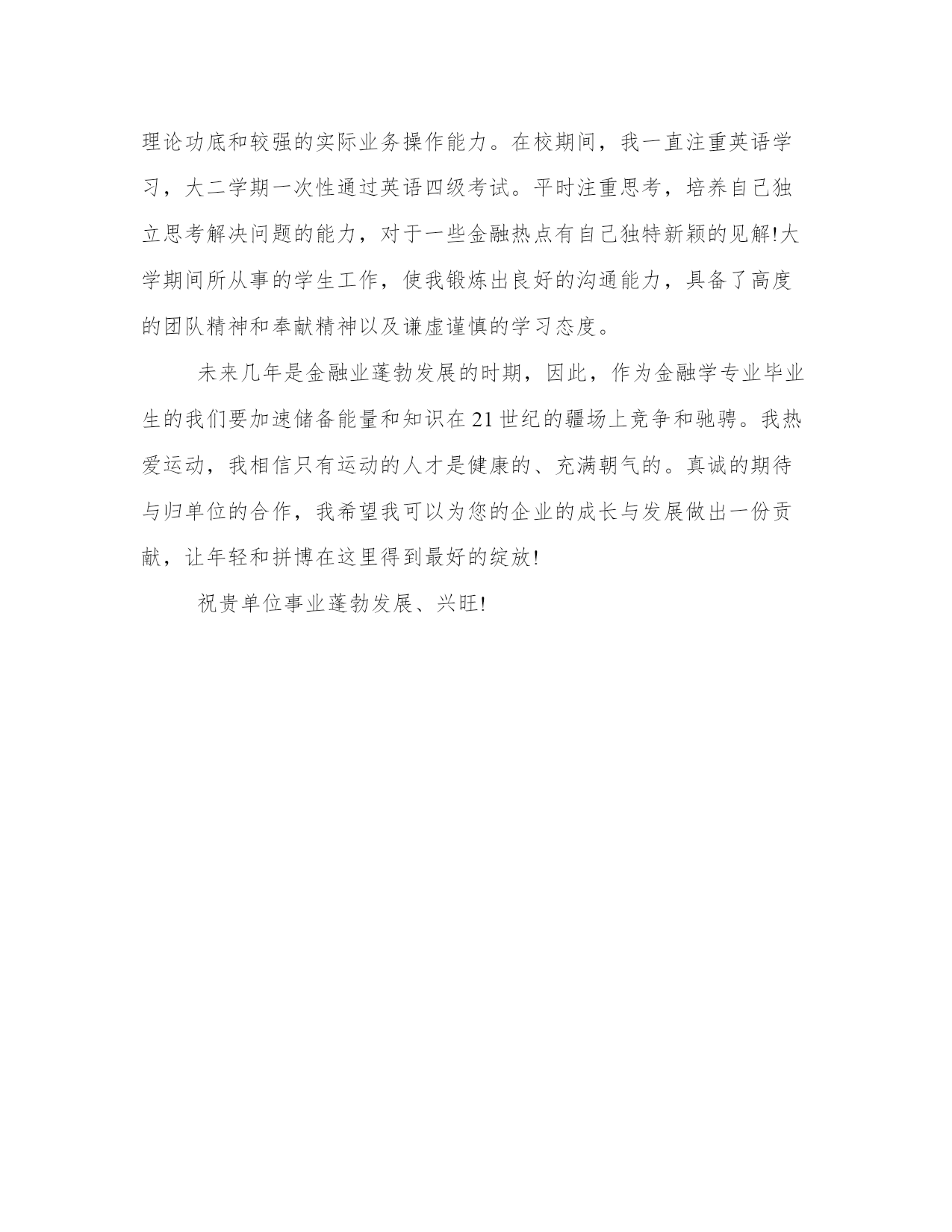 理论功底和较强的实际业务操作能力。在校期间，我一直注重英语学习，大二学期一次性通过英语四级考试。平时注重思考，培养自己独立思考解决问题的能力，对于一些金融热点有自己独特新颖的见解!大学期间所从事的学生工作，使我锻炼出良好的沟通能力，具备了高度的团队精神和奉献精神以及谦虚谨慎的学习态度。

未来几年是金融业蓬勃发展的时期，因此，作为金融学专业毕业生的我们要加速储备能量和知识在21世纪的疆场上竞争和驰骋。我热爱运动，我相信只有运动的人才是健康的、充满朝气的。真诚的期待与归单位的合作，我希望我可以为您的企业的成长与发展做出一份贡献，让年轻和拼博在这里得到最好的绽放!

祝贵单位事业蓬勃发展、兴旺!